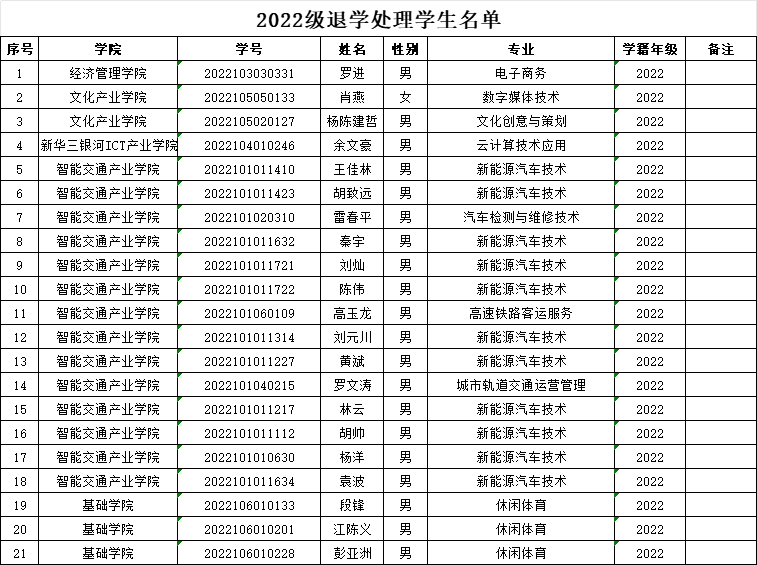 2022级退学处理学生名单

| 序号 | 学院 | 学号 | 姓名 | 性别 | 专业 | 学籍年级 | 备注 |
|---|---|---|---|---|---|---|---|
| 1 | 经济管理学院 | 2022103030331 | 罗进 | 男 | 电子商务 | 2022 | |
| 2 | 文化产业学院 | 2022105050133 | 肖燕 | 女 | 数字媒体技术 | 2022 | |
| 3 | 文化产业学院 | 2022105020127 | 杨陈建哲 | 男 | 文化创意与策划 | 2022 | |
| 4 | 新华三银河ICT产业学院 | 2022104010246 | 余文豪 | 男 | 云计算技术应用 | 2022 | |
| 5 | 智能交通产业学院 | 2022101011410 | 王佳林 | 男 | 新能源汽车技术 | 2022 | |
| 6 | 智能交通产业学院 | 2022101011423 | 胡致远 | 男 | 新能源汽车技术 | 2022 | |
| 7 | 智能交通产业学院 | 2022101020310 | 雷春平 | 男 | 汽车检测与维修技术 | 2022 | |
| 8 | 智能交通产业学院 | 2022101011632 | 秦宇 | 男 | 新能源汽车技术 | 2022 | |
| 9 | 智能交通产业学院 | 2022101011721 | 刘灿 | 男 | 新能源汽车技术 | 2022 | |
| 10 | 智能交通产业学院 | 2022101011722 | 陈伟 | 男 | 新能源汽车技术 | 2022 | |
| 11 | 智能交通产业学院 | 2022101060109 | 高玉龙 | 男 | 高速铁路客运服务 | 2022 | |
| 12 | 智能交通产业学院 | 2022101011314 | 刘元川 | 男 | 新能源汽车技术 | 2022 | |
| 13 | 智能交通产业学院 | 2022101011227 | 黄斌 | 男 | 新能源汽车技术 | 2022 | |
| 14 | 智能交通产业学院 | 2022101040215 | 罗文涛 | 男 | 城市轨道交通运营管理 | 2022 | |
| 15 | 智能交通产业学院 | 2022101011217 | 林云 | 男 | 新能源汽车技术 | 2022 | |
| 16 | 智能交通产业学院 | 2022101011112 | 胡帅 | 男 | 新能源汽车技术 | 2022 | |
| 17 | 智能交通产业学院 | 2022101010630 | 杨洋 | 男 | 新能源汽车技术 | 2022 | |
| 18 | 智能交通产业学院 | 2022101011634 | 袁波 | 男 | 新能源汽车技术 | 2022 | |
| 19 | 基础学院 | 2022106010133 | 段锋 | 男 | 休闲体育 | 2022 | |
| 20 | 基础学院 | 2022106010201 | 江陈义 | 男 | 休闲体育 | 2022 | |
| 21 | 基础学院 | 2022106010228 | 彭亚洲 | 男 | 休闲体育 | 2022 | |